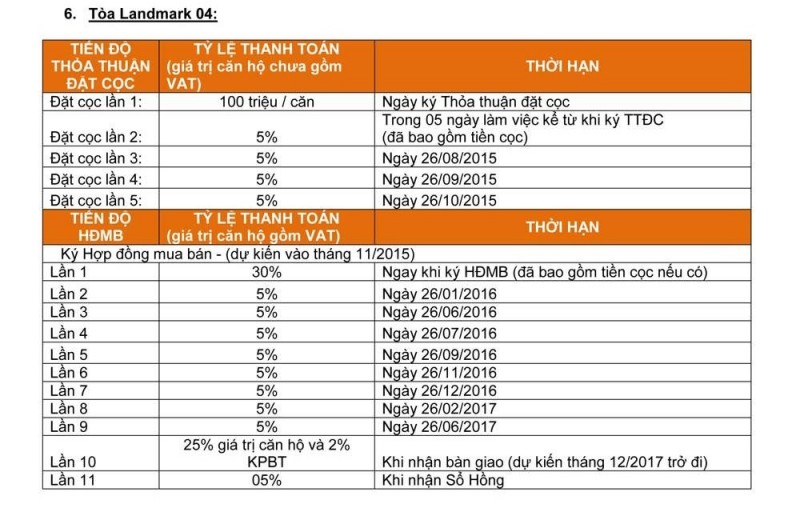 6. Tòa Landmark 04:

| TIẾN ĐỘ THỎA THUẬN ĐẶT CỌC | TỶ LỆ THANH TOÁN (giá trị căn hộ chưa gồm VAT) | THỜI HẠN |
|---|---|---|
| Đặt cọc lần 1: | 100 triệu / căn | Ngày ký Thỏa thuận đặt cọc |
| Đặt cọc lần 2: | 5% | Trong 05 ngày làm việc kể từ khi ký TTĐC (đã bao gồm tiền cọc) |
| Đặt cọc lần 3: | 5% | Ngày 26/08/2015 |
| Đặt cọc lần 4: | 5% | Ngày 26/09/2015 |
| Đặt cọc lần 5: | 5% | Ngày 26/10/2015 |
| TIẾN ĐỘ HĐMB | TỶ LỆ THANH TOÁN (giá trị căn hộ gồm VAT) | THỜI HẠN |
| Ký Hợp đồng mua bán - (dự kiến vào tháng 11/2015) | | |
| Lần 1 | 30% | Ngay khi ký HĐMB (đã bao gồm tiền cọc nếu có) |
| Lần 2 | 5% | Ngày 26/01/2016 |
| Lần 3 | 5% | Ngày 26/06/2016 |
| Lần 4 | 5% | Ngày 26/07/2016 |
| Lần 5 | 5% | Ngày 26/09/2016 |
| Lần 6 | 5% | Ngày 26/11/2016 |
| Lần 7 | 5% | Ngày 26/12/2016 |
| Lần 8 | 5% | Ngày 26/02/2017 |
| Lần 9 | 5% | Ngày 26/06/2017 |
| Lần 10 | 25% giá trị căn hộ và 2% KPBT | Khi nhận bàn giao (dự kiến tháng 12/2017 trở đi) |
| Lần 11 | 05% | Khi nhận Sổ Hồng |